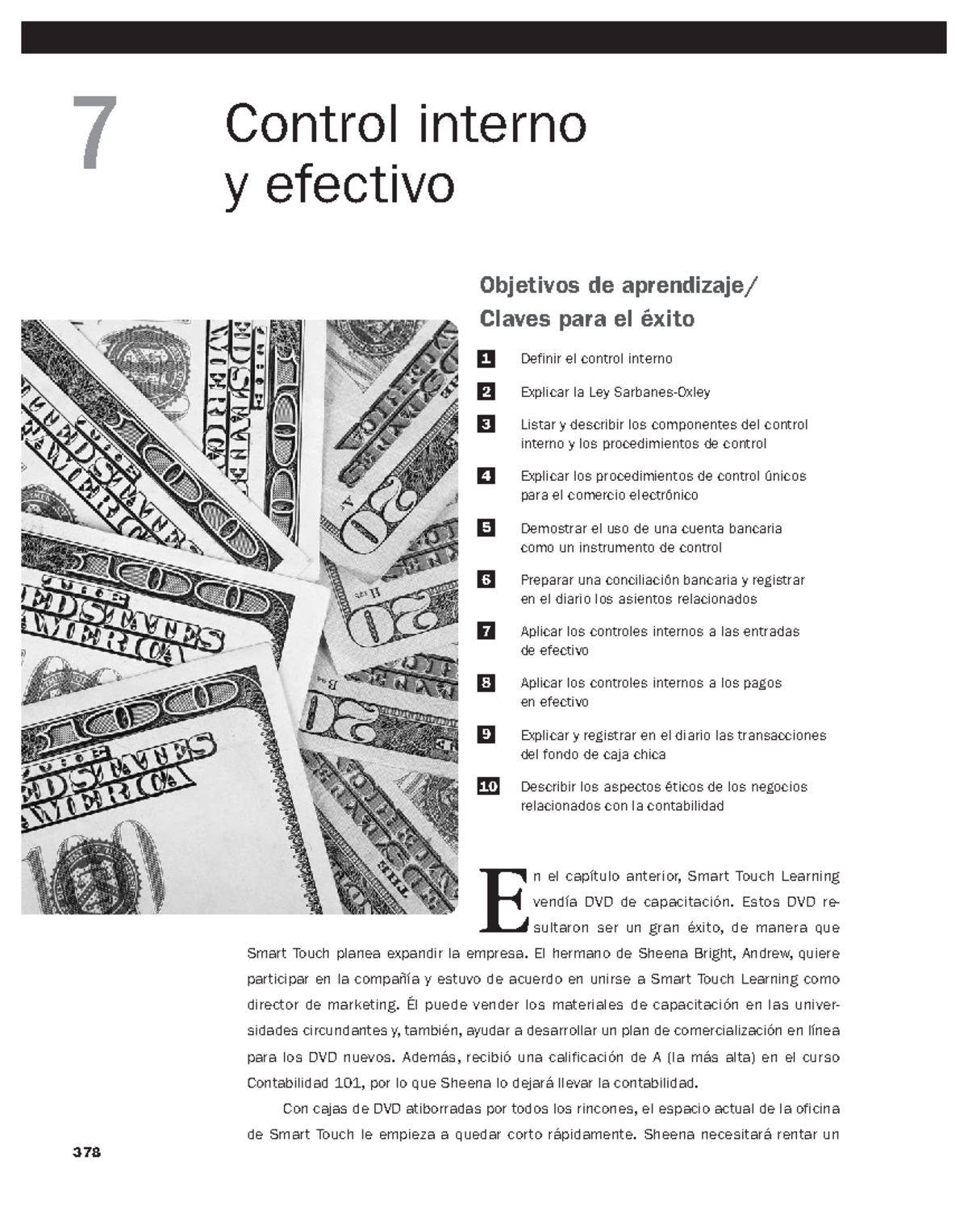 7

Control interno y efectivo

Objetivos de aprendizaje/ Claves para el éxito

1 Definir el control interno

2 Explicar la Ley Sarbanes-Oxley

3 Listar y describir los componentes del control interno y los procedimientos de control

4 Explicar los procedimientos de control únicos para el comercio electrónico

5 Demostrar el uso de una cuenta bancaria como un instrumento de control

6 Preparar una conciliación bancaria y registrar en el diario los asientos relacionados

7 Aplicar los controles internos a las entradas de efectivo

8 Aplicar los controles internos a los pagos en efectivo

9 Explicar y registrar en el diario las transacciones del fondo de caja chica

10 Describir los aspectos éticos de los negocios relacionados con la contabilidad

En el capítulo anterior, Smart Touch Learning vendía DVD de capacitación. Estos DVD resultaron ser un gran éxito, de manera que Smart Touch planea expandir la empresa. El hermano de Sheena Bright, Andrew, quiere participar en la compañía y estuvo de acuerdo en unirse a Smart Touch Learning como director de marketing. Él puede vender los materiales de capacitación en las universidades circundantes y, también, ayudar a desarrollar un plan de comercialización en línea para los DVD nuevos. Además, recibió una calificación de A (la más alta) en el curso Contabilidad 101, por lo que Sheena lo dejará llevar la contabilidad.

Con cajas de DVD atiborradas por todos los rincones, el espacio actual de la oficina de Smart Touch le empieza a quedar corto rápidamente. Sheena necesitará rentar un

378